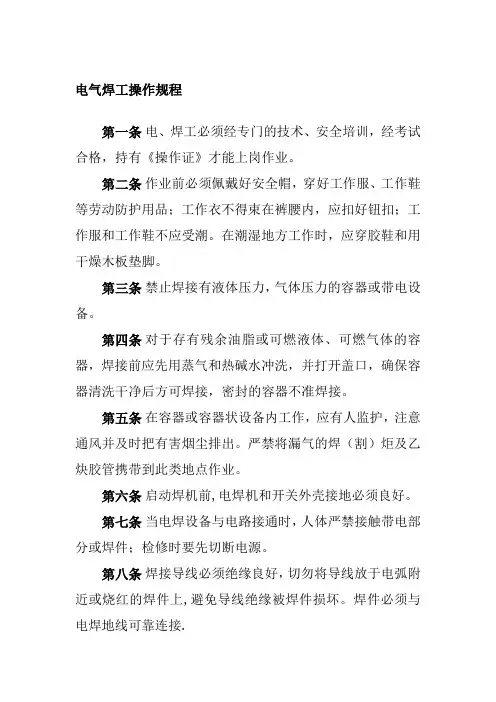 电气焊工操作规程

第一条 电、焊工必须经专门的技术、安全培训，经考试合格，持有《操作证》才能上岗作业。

第二条 作业前必须佩戴好安全帽，穿好工作服、工作鞋等劳动防护用品；工作衣不得束在裤腰内，应扣好钮扣；工作服和工作鞋不应受潮。在潮湿地方工作时，应穿胶鞋和用干燥木板垫脚。

第三条 禁止焊接有液体压力，气体压力的容器或带电设备。

第四条 对于存有残余油脂或可燃液体、可燃气体的容器，焊接前应先用蒸气和热碱水冲洗，并打开盖口，确保容器清洗干净后方可焊接，密封的容器不准焊接。

第五条 在容器或容器状设备内工作，应有人监护，注意通风并及时把有害烟尘排出。严禁将漏气的焊（割）炬及乙炔胶管携带到此类地点作业。

第六条 启动焊机前，电焊机和开关外壳接地必须良好。

第七条 当电焊设备与电路接通时，人体严禁接触带电部分或焊件；检修时要先切断电源。

第八条 焊接导线必须绝缘良好，切勿将导线放于电弧附近或烧红的焊件上，避免导线绝缘被焊件损坏。焊件必须与电焊地线可靠连接.